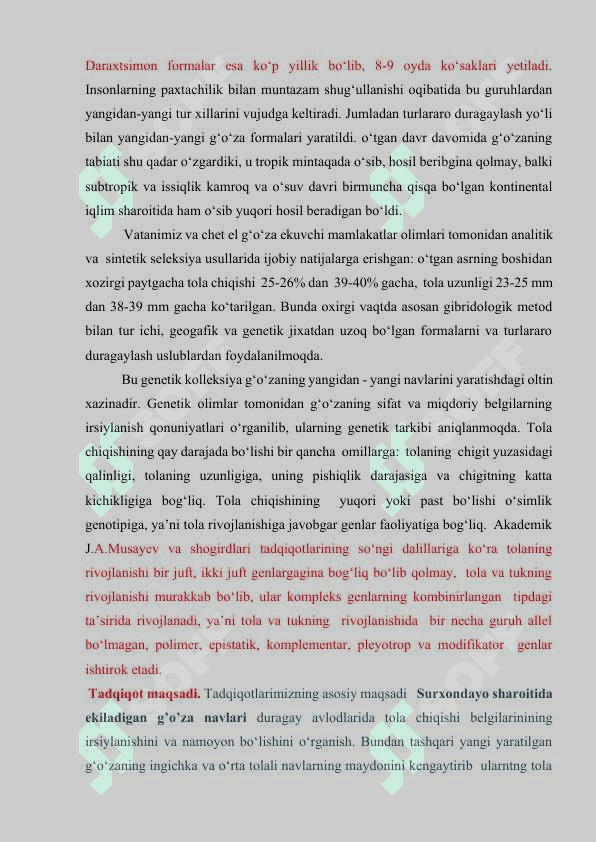 Daraxtsimon formalar esa ko‘p yillik bo‘lib, 8-9 oyda ko‘saklari yetiladi. Insonlarning paxtachilik bilan muntazam shug‘ullanishi oqibatida bu guruhlardan yangidan-yangi tur xillarini vujudga keltiradi. Jumladan turlararo duragaylash yo‘li bilan yangidan-yangi g‘o‘za formalari yaratildi. o‘tgan davr davomida g‘o‘zaning tabiati shu qadar o‘zgardiki, u tropik mintaqada o‘sib, hosil beribgina qolmay, balki subtropik va issiqlik kamroq va o‘suv davri birmuncha qisqa bo‘lgan kontinental iqlim sharoitida ham o‘sib yuqori hosil beradigan bo‘ldi.

Vatanimiz va chet el g‘o‘za ekuvchi mamlakatlar olimlari tomonidan analitik va sintetik seleksiya usullarida ijobiy natijalarga erishgan: o‘tgan asrning boshidan xozirgi paytgacha tola chiqishi 25-26% dan 39-40% gacha, tola uzunligi 23-25 mm dan 38-39 mm gacha ko‘tarilgan. Bunda oxirgi vaqtda asosan gibridologik metod bilan tur ichi, geogafik va genetik jixatdan uzoq bo‘lgan formalarni va turlararo duragaylash uslublardan foydalanilmoqda.

Bu genetik kolleksiya g‘o‘zaning yangidan - yangi navlarini yaratishdagi oltin xazinadir. Genetik olimlar tomonidan g‘o‘zaning sifat va miqdoriy belgilarning irsiylanish qonuniyatlari o‘rganilib, ularning genetik tarkibi aniqlanmoqda. Tola chiqishining qay darajada bo‘lishi bir qancha omillarga: tolaning chigit yuzasidagi qalinligi, tolaning uzunligiga, uning pishiqlik darajasiga va chigitning katta kichikligiga bog‘liq. Tola chiqishining yuqori yoki past bo‘lishi o‘simlik genotipiga, ya’ni tola rivojlanishiga javobgar genlar faoliyatiga bog‘liq. Akademik J.A.Musayev va shogirdlari tadqiqotlarining so‘ngi dalillariga ko‘ra tolaning rivojlanishi bir juft, ikki juft genlargagina bog‘liq bo‘lib qolmay, tola va tukning rivojlanishi murakkab bo‘lib, ular kompleks genlarning kombinirlangan tipdagi ta’sirida rivojlanadi, ya’ni tola va tukning rivojlanishida bir necha guruh allel bo‘lmagan, polimer, epistatik, komplementar, pleyotrop va modifikator genlar ishtirok etadi.

Tadqiqot maqsadi. Tadqiqotlarimizning asosiy maqsadi Surxondayo sharoitida ekiladigan g’o’za navlari duragay avlodlarida tola chiqishi belgilarinining irsiylanishini va namoyon bo‘lishini o‘rganish. Bundan tashqari yangi yaratilgan g‘o‘zaning ingichka va o‘rta tolali navlarning maydonini kengaytirib ularntng tola